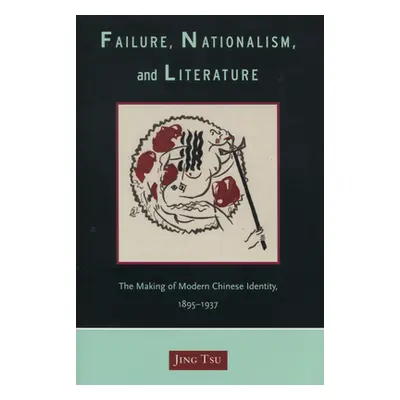 FAILURE, NATIONALISM, and LITERATURE

The Making of Modern Chinese Identity, 1895–1937

JING TSU